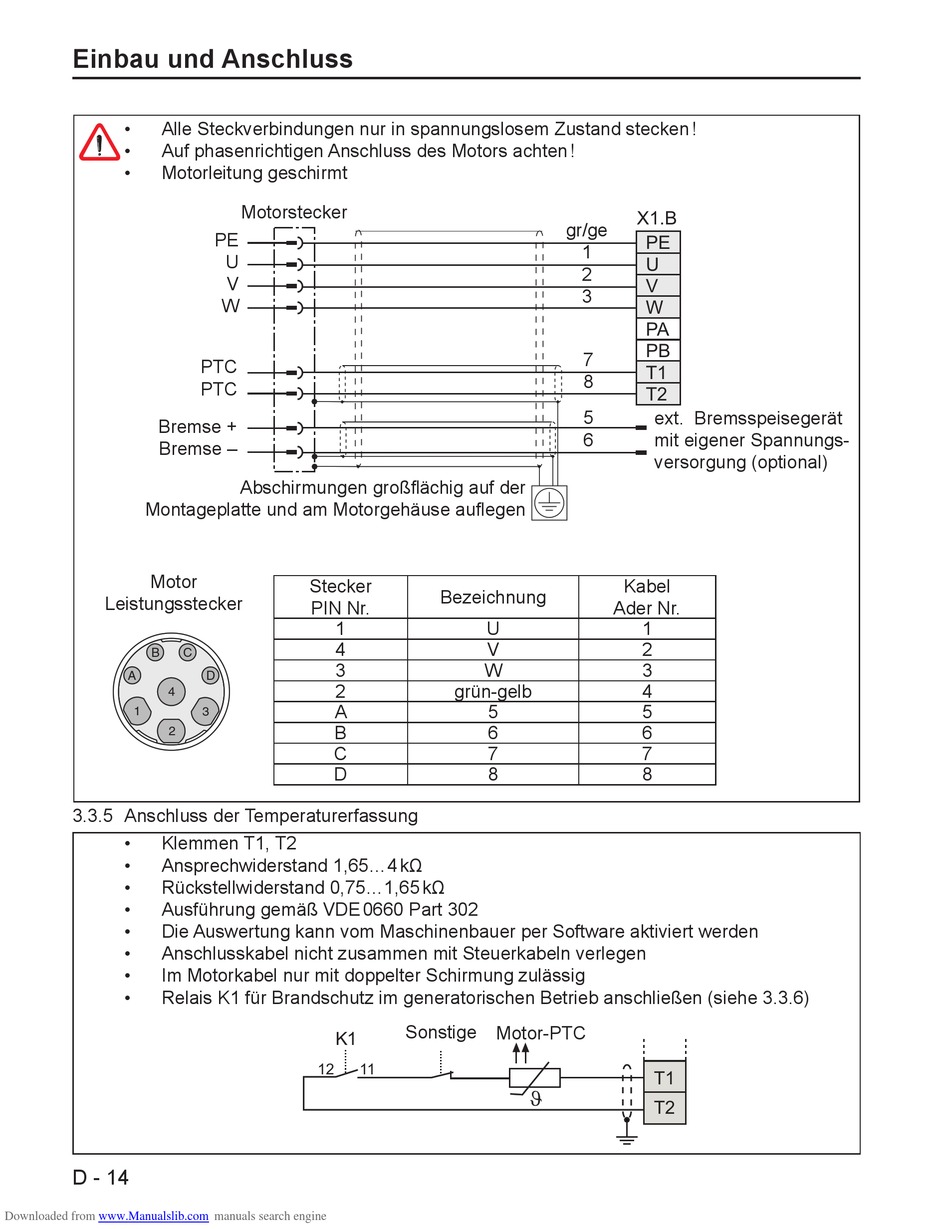 Einbau und Anschluss

• Alle Steckverbindungen nur in spannungslosem Zustand stecken!
• Auf phasenrichtigen Anschluss des Motors achten!
• Motorleitung geschirmt

Motorstecker

PE
U
V
W

PTC
PTC

Bremse +
Bremse –

gr/ge
1
2
3

7
8

5
6

X1.B
PE
U
V
W
PA
PB
T1
T2

ext. Bremsspeisegerät mit eigener Spannungsversorgung (optional)

Abschirmungen großflächig auf der Montageplatte und am Motorgehäuse auflegen

Motor Leistungsstecker

B C A D 4 1 3 2

| Stecker PIN Nr. | Bezeichnung | Kabel Ader Nr. |
|---|---|---|
| 1 | U | 1 |
| 4 | V | 2 |
| 3 | W | 3 |
| 2 | grün-gelb | 4 |
| A | 5 | 5 |
| B | 6 | 6 |
| C | 7 | 7 |
| D | 8 | 8 |

3.3.5 Anschluss der Temperaturerfassung

• Klemmen T1, T2
• Ansprechwiderstand 1,65...4 kΩ
• Rückstellwiderstand 0,75...1,65 kΩ
• Ausführung gemäß VDE 0660 Part 302
• Die Auswertung kann vom Maschinenbauer per Software aktiviert werden
• Anschlusskabel nicht zusammen mit Steuerkabeln verlegen
• Im Motorkabel nur mit doppelter Schirmung zulässig
• Relais K1 für Brandschutz im generatorischen Betrieb anschließen (siehe 3.3.6)

K1
12 11
Sonstige
Motor-PTC
ϑ
T1
T2

D - 14

Downloaded from www.Manualslib.com manuals search engine